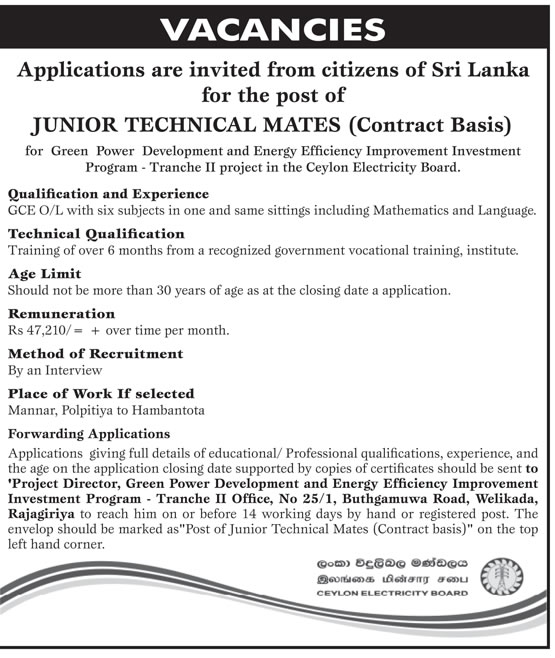 VACANCIES

Applications are invited from citizens of Sri Lanka for the post of

JUNIOR TECHNICAL MATES (Contract Basis)

for Green Power Development and Energy Efficiency Improvement Investment Program - Tranche II project in the Ceylon Electricity Board.

Qualification and Experience
GCE O/L with six subjects in one and same sittings including Mathematics and Language.

Technical Qualification
Training of over 6 months from a recognized government vocational training, institute.

Age Limit
Should not be more than 30 years of age as at the closing date a application.

Remuneration
Rs 47,210/= + over time per month.

Method of Recruitment
By an Interview

Place of Work If selected
Mannar, Polpitiya to Hambantota

Forwarding Applications
Applications giving full details of educational/ Professional qualifications, experience, and the age on the application closing date supported by copies of certificates should be sent to 'Project Director, Green Power Development and Energy Efficiency Improvement Investment Program - Tranche II Office, No 25/1, Buthgamuwa Road, Welikada, Rajagiriya to reach him on or before 14 working days by hand or registered post. The envelop should be marked as"Post of Junior Technical Mates (Contract basis)" on the top left hand corner.

ලංකා විදුලිබල මණ්ඩලය
இலங்கை மின்சார சபை
CEYLON ELECTRICITY BOARD